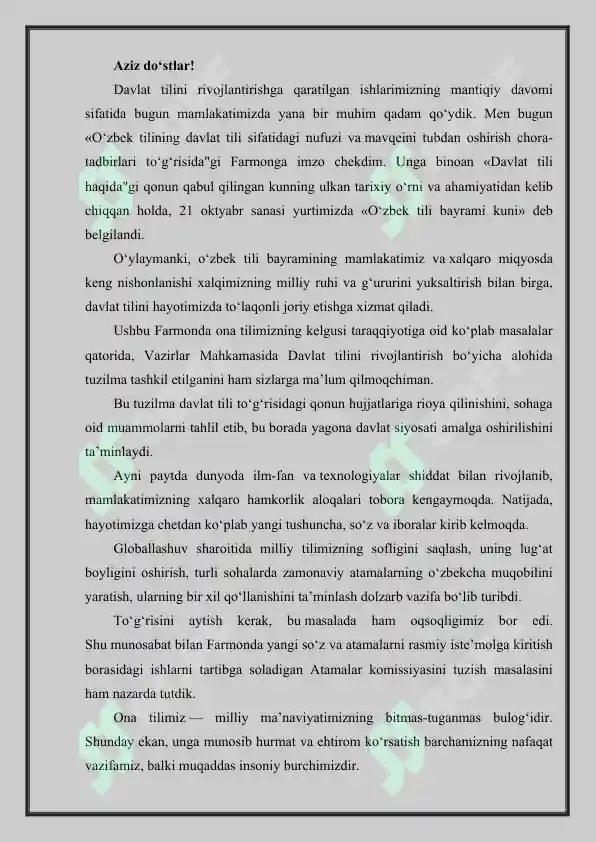 Aziz do'stlar!

Davlat tilini rivojlantirishga qaratilgan ishlarimizning mantiqiy davomi sifatida bugun mamlakatimizda yana bir muhim qadam qo'ydik. Men bugun «O'zbek tilining davlat tili sifatidagi nufuzi va mavqeini tubdan oshirish chora-tadbirlari to'g'risida"gi Farmonga imzo chekdim. Unga binoan «Davlat tili haqida"gi qonun qabul qilingan kunning ulkan tarixiy o'rni va ahamiyatidan kelib chiqqan holda, 21 oktyabr sanasi yurtimizda «O'zbek tili bayrami kuni» deb belgilandi.

O'ylaymanki, o'zbek tili bayramining mamlakatimiz va xalqaro miqyosda keng nishonlanishi xalqimizning milliy ruhi va g'ururini yuksaltirish bilan birga, davlat tilini hayotimizda to'laqonli joriy etishga xizmat qiladi.

Ushbu Farmonda ona tilimizning kelgusi taraqqiyotiga oid ko'plab masalalar qatorida, Vazirlar Mahkamasida Davlat tilini rivojlantirish bo'yicha alohida tuzilma tashkil etilganini ham sizlarga ma'lum qilmoqchiman.

Bu tuzilma davlat tili to'g'risidagi qonun hujjatlariga rioya qilinishini, sohaga oid muammolarni tahlil etib, bu borada yagona davlat siyosati amalga oshirilishini ta'minlaydi.

Ayni paytda dunyoda ilm-fan va texnologiyalar shiddat bilan rivojlanib, mamlakatimizning xalqaro hamkorlik aloqalari tobora kengaymoqda. Natijada, hayotimizga chetdan ko'plab yangi tushuncha, so'z va iboralar kirib kelmoqda.

Globallashuv sharoitida milliy tilimizning sofligini saqlash, uning lug'at boyligini oshirish, turli sohalarda zamonaviy atamalarning o'zbekcha muqobilini yaratish, ularning bir xil qo'llanishini ta'minlash dolzarb vazifa bo'lib turibdi.

To'g'risini aytish kerak, bu masalada ham oqsoqligimiz bor edi. Shu munosabat bilan Farmonda yangi so'z va atamalarni rasmiy iste'molga kiritish borasidagi ishlarni tartibga soladigan Atamalar komissiyasini tuzish masalasini ham nazarda tutdik.

Ona tilimiz — milliy ma'naviyatimizning bitmas-tuganmas bulog'idir. Shunday ekan, unga munosib hurmat va ehtirom ko'rsatish barchamizning nafaqat vazifamiz, balki muqaddas insoniy burchimizdir.